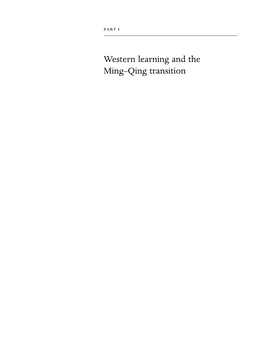 PART I

Western learning and the Ming–Qing transition